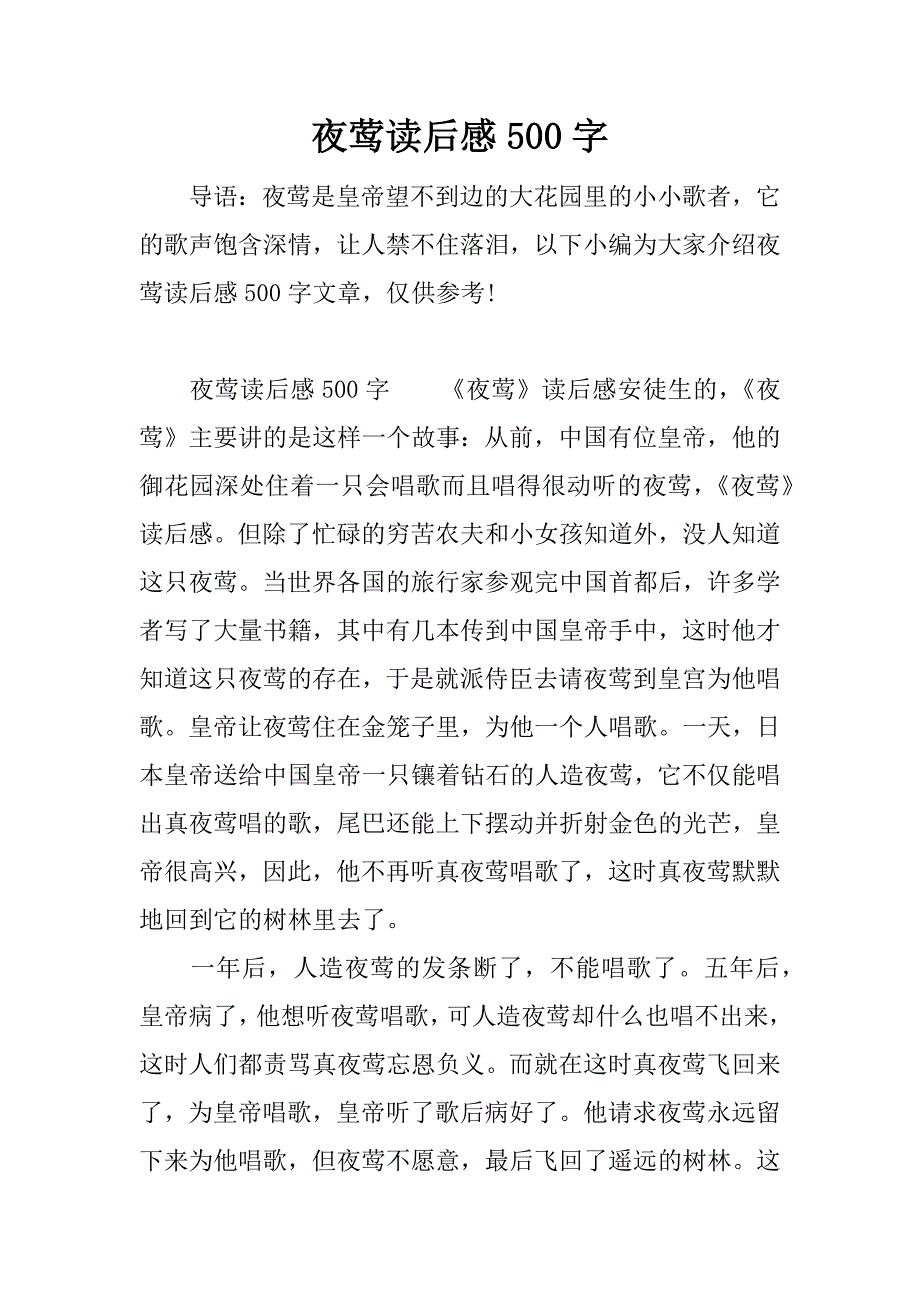 夜莺读后感 500 字

导语：夜莺是皇帝望不到边的大花园里的小小歌者，它的歌声饱含深情，让人禁不住落泪，以下小编为大家介绍夜莺读后感 500 字文章，仅供参考!

夜莺读后感 500 字　　《夜莺》读后感安徒生的，《夜莺》主要讲的是这样一个故事：从前，中国有位皇帝，他的御花园深处住着一只会唱歌而且唱得很动听的夜莺，《夜莺》读后感。但除了忙碌的穷苦农夫和小女孩知道外，没人知道这只夜莺。当世界各国的旅行家参观完中国首都后，许多学者写了大量书籍，其中有几本传到中国皇帝手中，这时他才知道这只夜莺的存在，于是就派侍臣去请夜莺到皇宫为他唱歌。皇帝让夜莺住在金笼子里，为他一个人唱歌。一天，日本皇帝送给中国皇帝一只镶着钻石的人造夜莺，它不仅能唱出真夜莺唱的歌，尾巴还能上下摆动并折射金色的光芒，皇帝很高兴，因此，他不再听真夜莺唱歌了，这时真夜莺默默地回到它的树林里去了。

一年后，人造夜莺的发条断了，不能唱歌了。五年后，皇帝病了，他想听夜莺唱歌，可人造夜莺却什么也唱不出来，这时人们都责骂真夜莺忘恩负义。而就在这时真夜莺飞回来了，为皇帝唱歌，皇帝听了歌后病好了。他请求夜莺永远留下来为他唱歌，但夜莺不愿意，最后飞回了遥远的树林。这